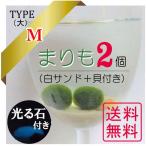 TYPE
(大)
M

まりも2個
(白サンド+貝付き)

光る石
付き

送料
無料